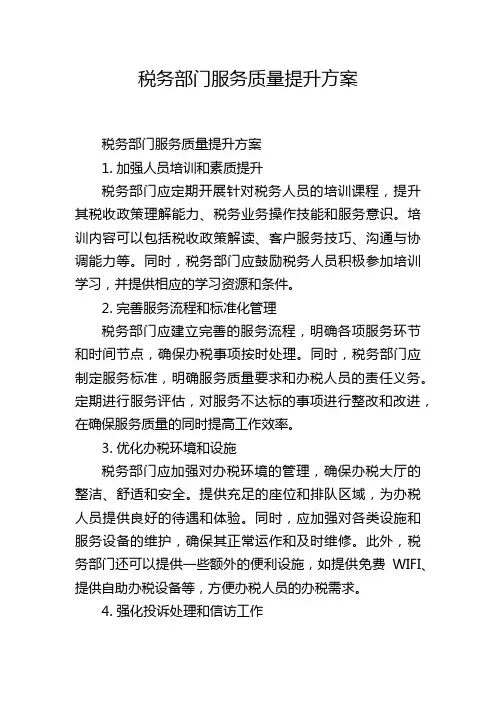 税务部门服务质量提升方案

税务部门服务质量提升方案

1. 加强人员培训和素质提升

税务部门应定期开展针对税务人员的培训课程，提升其税收政策理解能力、税务业务操作技能和服务意识。培训内容可以包括税收政策解读、客户服务技巧、沟通与协调能力等。同时，税务部门应鼓励税务人员积极参加培训学习，并提供相应的学习资源和条件。

2. 完善服务流程和标准化管理

税务部门应建立完善的服务流程，明确各项服务环节和时间节点，确保办税事项按时处理。同时，税务部门应制定服务标准，明确服务质量要求和办税人员的责任义务。定期进行服务评估，对服务不达标的事项进行整改和改进，在确保服务质量的同时提高工作效率。

3. 优化办税环境和设施

税务部门应加强对办税环境的管理，确保办税大厅的整洁、舒适和安全。提供充足的座位和排队区域，为办税人员提供良好的待遇和体验。同时，应加强对各类设施和服务设备的维护，确保其正常运作和及时维修。此外，税务部门还可以提供一些额外的便利设施，如提供免费 WIFI、提供自助办税设备等，方便办税人员的办税需求。

4. 强化投诉处理和信访工作